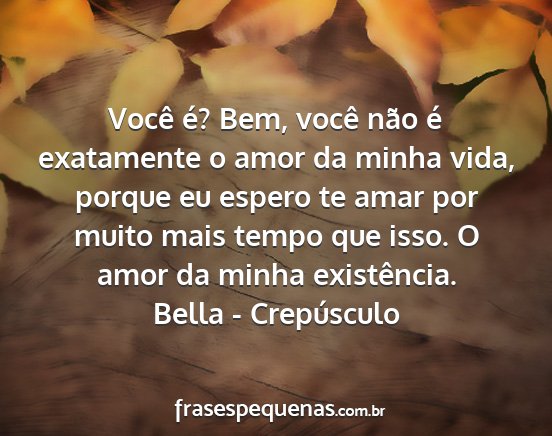 Você é? Bem, você não é exatamente o amor da minha vida, porque eu espero te amar por muito mais tempo que isso. O amor da minha existência.
Bella - Crepúsculo

frasespequenas.com.br